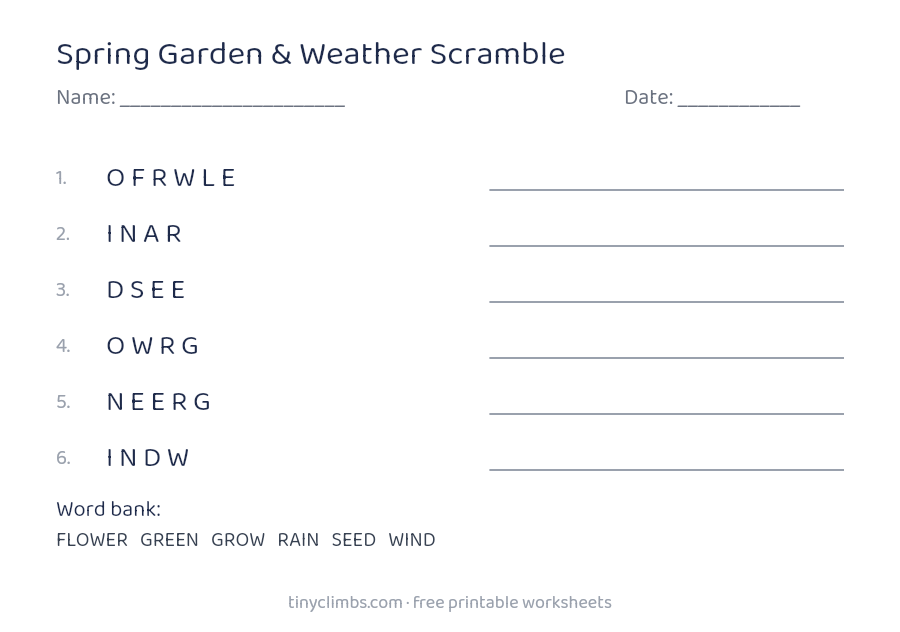 Spring Garden & Weather Scramble

Name: ____ Date: ____

1. O F R W L E ____

2. I N A R ____

3. D S E E ____

4. O W R G ____

5. N E E R G ____

6. I N D W ____

Word bank:

FLOWER GREEN GROW RAIN SEED WIND

tinyclimbs.com · free printable worksheets